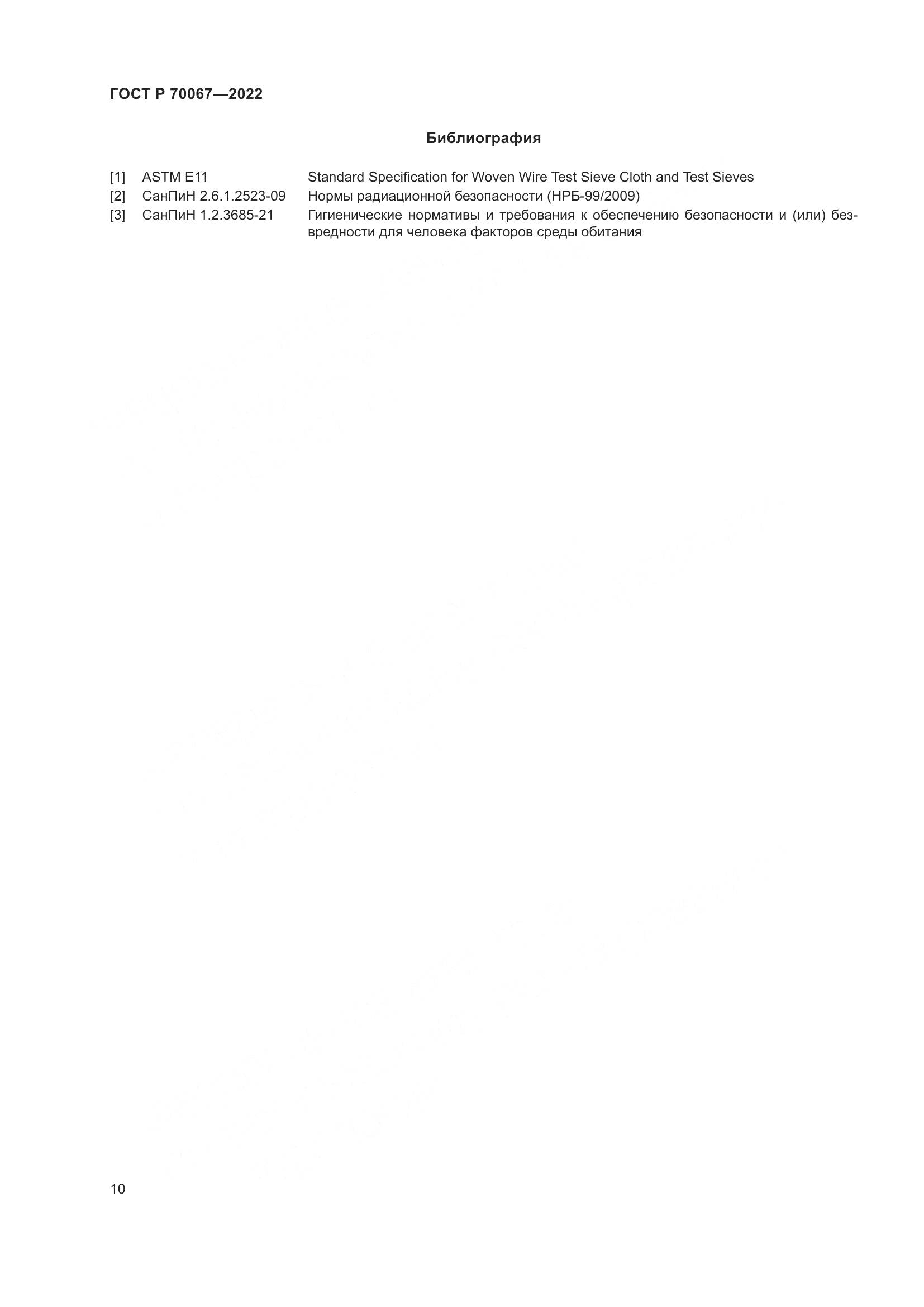 ГОСТ Р 70067—2022

Библиография

[1] ASTM E11 Standard Specification for Woven Wire Test Sieve Cloth and Test Sieves
[2] СанПиН 2.6.1.2523-09 Нормы радиационной безопасности (НРБ-99/2009)
[3] СанПиН 1.2.3685-21 Гигиенические нормативы и требования к обеспечению безопасности и (или) безвредности для человека факторов среды обитания

10